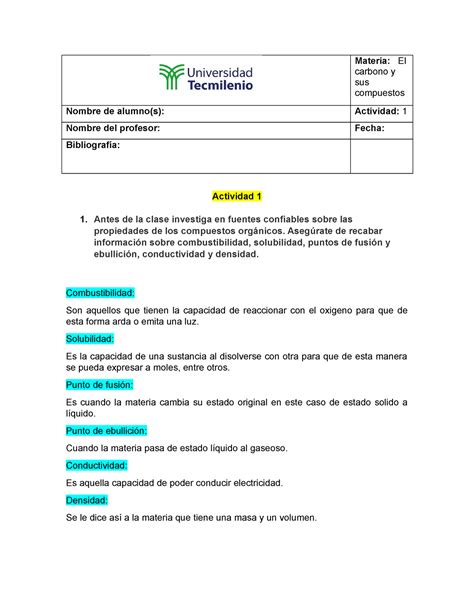 | Universidad Tecmilenio | Materia: El carbono y sus compuestos |
|---|---|
| Nombre de alumno(s): | Actividad: 1 |
| Nombre del profesor: | Fecha: |
| Bibliografía: | |

Actividad 1

1. Antes de la clase investiga en fuentes confiables sobre las propiedades de los compuestos orgánicos. Asegúrate de recabar información sobre combustibilidad, solubilidad, puntos de fusión y ebullición, conductividad y densidad.

Combustibilidad:

Son aquellos que tienen la capacidad de reaccionar con el oxigeno para que de esta forma arda o emita una luz.

Solubilidad:

Es la capacidad de una sustancia al disolverse con otra para que de esta manera se pueda expresar a moles, entre otros.

Punto de fusión:

Es cuando la materia cambia su estado original en este caso de estado solido a liquido.

Punto de ebullición:

Cuando la materia pasa de estado líquido al gaseoso.

Conductividad:

Es aquella capacidad de poder conducir electricidad.

Densidad:

Se le dice asi a la materia que tiene una masa y un volumen.